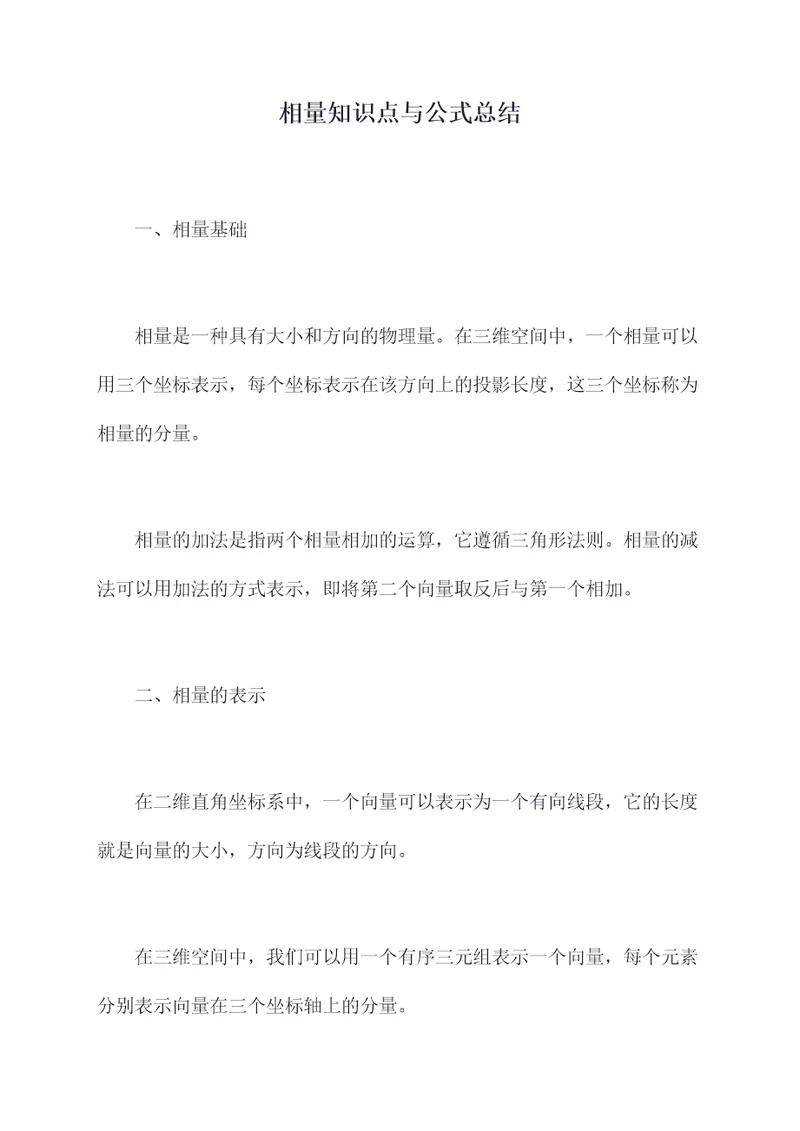 相量知识点与公式总结

一、相量基础

相量是一种具有大小和方向的物理量。在三维空间中，一个相量可以用三个坐标表示，每个坐标表示在该方向上的投影长度，这三个坐标称为相量的分量。

相量的加法是指两个相量相加的运算，它遵循三角形法则。相量的减法可以用加法的方式表示，即将第二个向量取反后与第一个相加。

二、相量的表示

在二维直角坐标系中，一个向量可以表示为一个有向线段，它的长度就是向量的大小，方向为线段的方向。

在三维空间中，我们可以用一个有序三元组表示一个向量，每个元素分别表示向量在三个坐标轴上的分量。